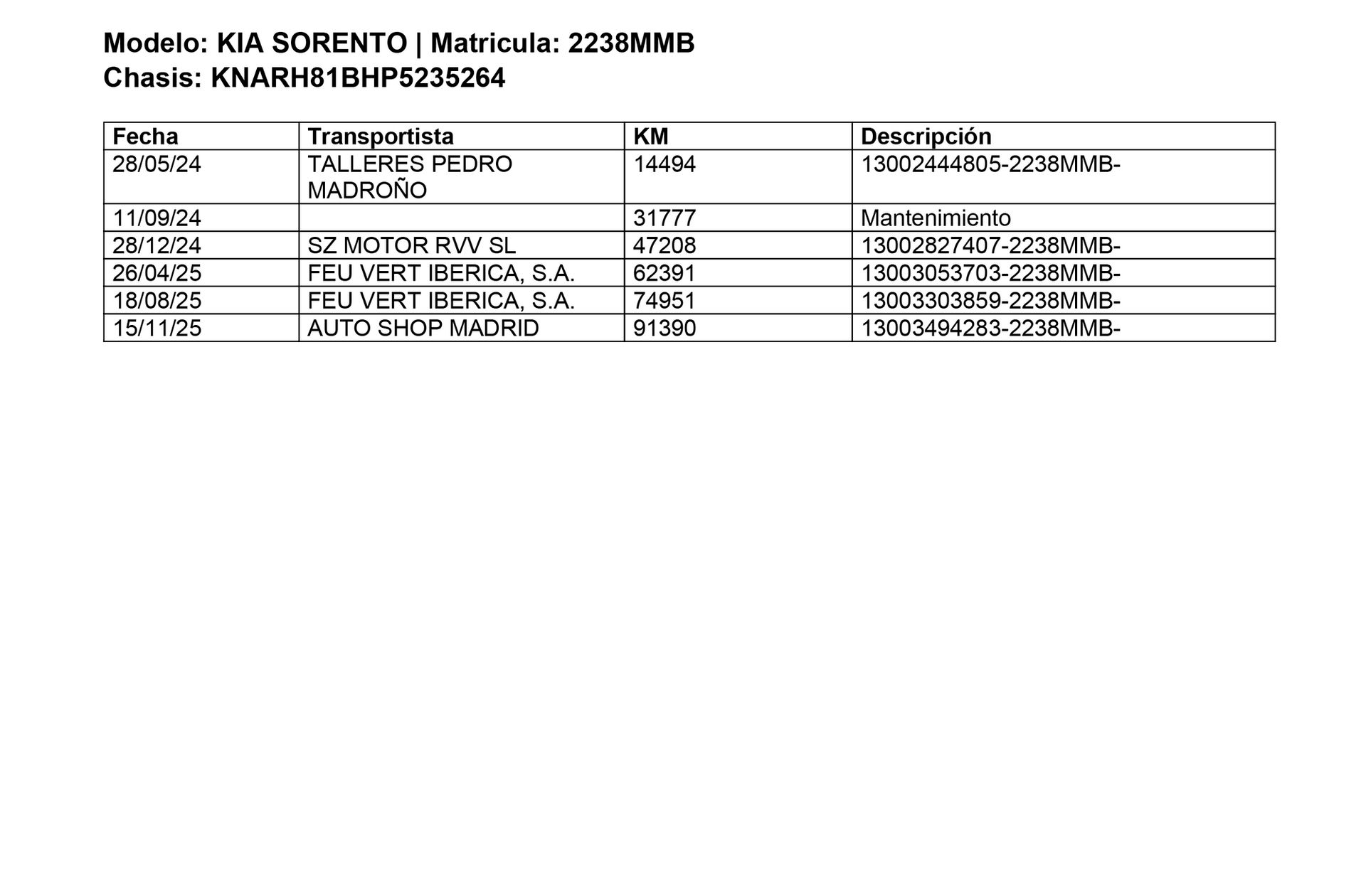 Modelo: KIA SORENTO | Matricula: 2238MMB
Chasis: KNARH81BHP5235264

| Fecha | Transportista | KM | Descripción |
|---|---|---|---|
| 28/05/24 | TALLERES PEDRO MADROÑO | 14494 | 13002444805-2238MMB- |
| 11/09/24 | | 31777 | Mantenimiento |
| 28/12/24 | SZ MOTOR RVV SL | 47208 | 13002827407-2238MMB- |
| 26/04/25 | FEU VERT IBERICA, S.A. | 62391 | 13003053703-2238MMB- |
| 18/08/25 | FEU VERT IBERICA, S.A. | 74951 | 13003303859-2238MMB- |
| 15/11/25 | AUTO SHOP MADRID | 91390 | 13003494283-2238MMB- |